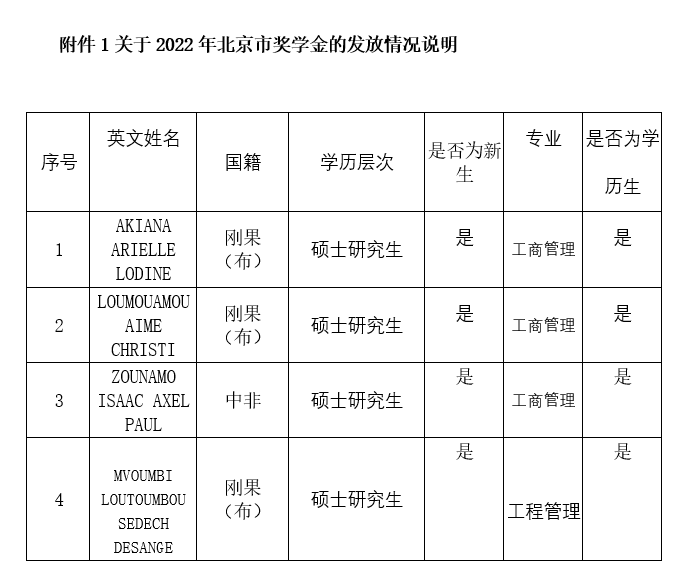 附件 1 关于 2022 年北京市奖学金的发放情况说明

| 序号 | 英文姓名 | 国籍 | 学历层次 | 是否为新生 | 专业 | 是否为学历生 |
|---|---|---|---|---|---|---|
| 1 | AKIANA ARIELLE LODINE | 刚果（布） | 硕士研究生 | 是 | 工商管理 | 是 |
| 2 | LOUMOUAMOU AIME CHRISTI | 刚果（布） | 硕士研究生 | 是 | 工商管理 | 是 |
| 3 | ZOUNAMO ISAAC AXEL PAUL | 中非 | 硕士研究生 | 是 | 工商管理 | 是 |
| 4 | MVOUMBI LOUTOUMBOU SEDECH DESANGE | 刚果（布） | 硕士研究生 | 是 | 工程管理 | 是 |